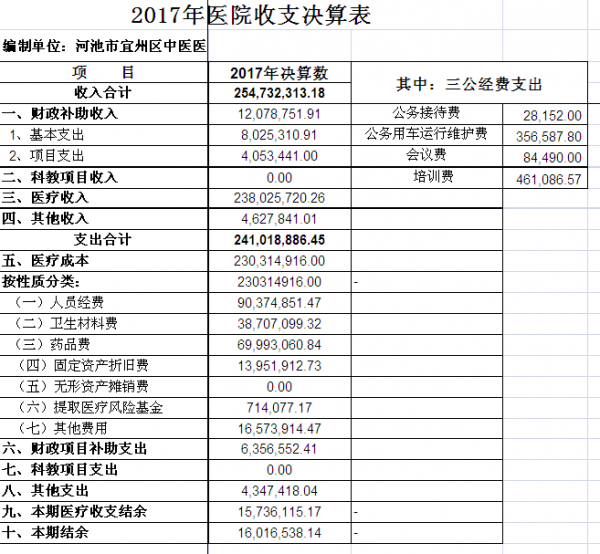 2017年医院收支决算表

编制单位：河池市宜州区中医医

| 项　　目 | 2017年决算数 | 其中：三公经费支出 | |
|---|---|---|---|
| 收入合计 | 254,732,313.18 | | |
| 一、财政补助收入 | 12,078,751.91 | 公务接待费 | 28,152.00 |
| 1、基本支出 | 8,025,310.91 | 公务用车运行维护费 | 356,587.80 |
| 2、项目支出 | 4,053,441.00 | 会议费 | 84,490.00 |
| 二、科教项目收入 | 0.00 | 培训费 | 461,086.57 |
| 三、医疗收入 | 238,025,720.26 | | |
| 四、其他收入 | 4,627,841.01 | | |
| 支出合计 | 241,018,886.45 | | |
| 五、医疗成本 | 230,314,916.00 | | |
| 按性质分类： | 230314916.00 | - | |
| （一）人员经费 | 90,374,851.47 | | |
| （二）卫生材料费 | 38,707,099.32 | | |
| （三）药品费 | 69,993,060.84 | | |
| （四）固定资产折旧费 | 13,951,912.73 | | |
| （五）无形资产摊销费 | 0.00 | | |
| （六）提取医疗风险基金 | 714,077.17 | | |
| （七）其他费用 | 16,573,914.47 | | |
| 六、财政项目补助支出 | 6,356,552.41 | | |
| 七、科教项目支出 | 0.00 | | |
| 八、其他支出 | 4,347,418.04 | | |
| 九、本期医疗收支结余 | 15,736,115.17 | - | |
| 十、本期结余 | 16,016,538.14 | - | |